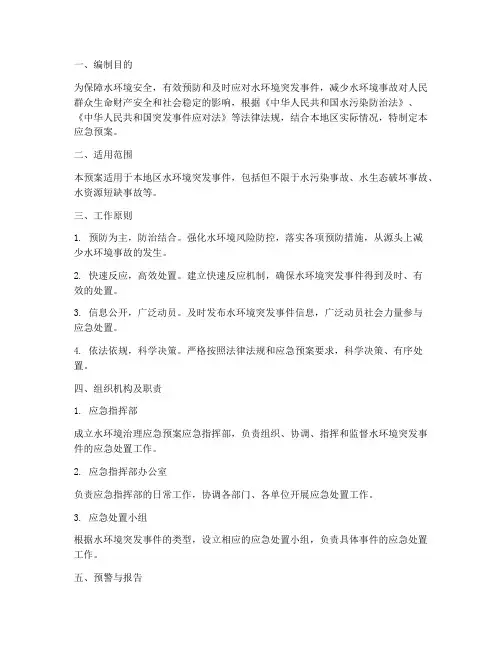 一、编制目的

为保障水环境安全，有效预防和及时应对水环境突发事件，减少水环境事故对人民群众生命财产安全和社会稳定的影响，根据《中华人民共和国水污染防治法》、《中华人民共和国突发事件应对法》等法律法规，结合本地区实际情况，特制定本应急预案。

二、适用范围

本预案适用于本地区水环境突发事件，包括但不限于水污染事故、水生态破坏事故、水资源短缺事故等。

三、工作原则

1. 预防为主，防治结合。强化水环境风险防控，落实各项预防措施，从源头上减少水环境事故的发生。

2. 快速反应，高效处置。建立快速反应机制，确保水环境突发事件得到及时、有效的处置。

3. 信息公开，广泛动员。及时发布水环境突发事件信息，广泛动员社会力量参与应急处置。

4. 依法依规，科学决策。严格按照法律法规和应急预案要求，科学决策、有序处置。

四、组织机构及职责

1. 应急指挥部

成立水环境治理应急预案应急指挥部，负责组织、协调、指挥和监督水环境突发事件的应急处置工作。

2. 应急指挥部办公室

负责应急指挥部的日常工作，协调各部门、各单位开展应急处置工作。

3. 应急处置小组

根据水环境突发事件的类型，设立相应的应急处置小组，负责具体事件的应急处置工作。

五、预警与报告